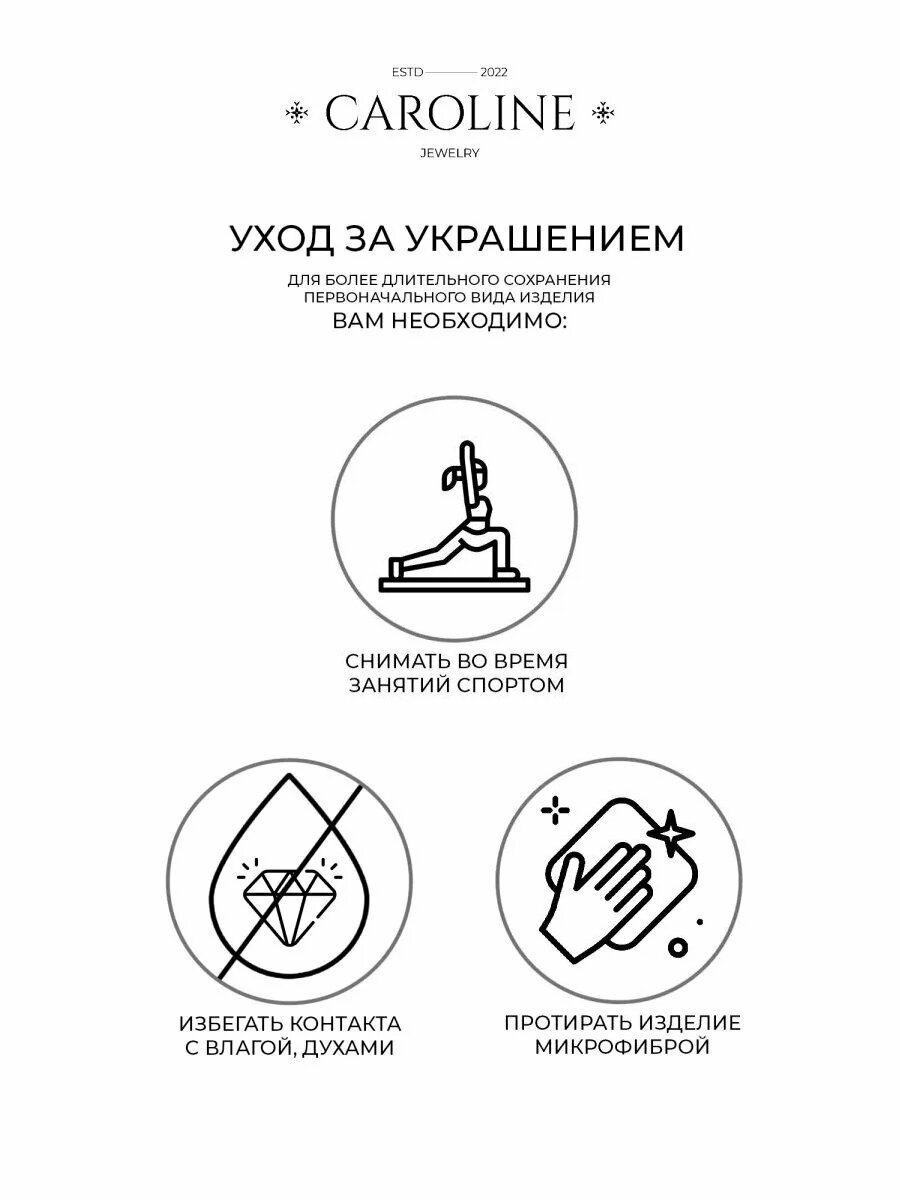 ESTD 2022

CAROLINE

JEWELRY

УХОД ЗА УКРАШЕНИЕМ

ДЛЯ БОЛЕЕ ДЛИТЕЛЬНОГО СОХРАНЕНИЯ ПЕРВОНАЧАЛЬНОГО ВИДА ИЗДЕЛИЯ

ВАМ НЕОБХОДИМО:

СНИМАТЬ ВО ВРЕМЯ ЗАНЯТИЙ СПОРТОМ

ИЗБЕГАТЬ КОНТАКТА С ВЛАГОЙ, ДУХАМИ

ПРОТИРАТЬ ИЗДЕЛИЕ МИКРОФИБРОЙ